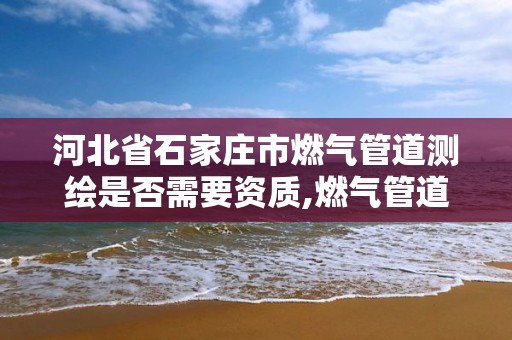 河北省石家庄市燃气管道测绘是否需要资质,燃气管道